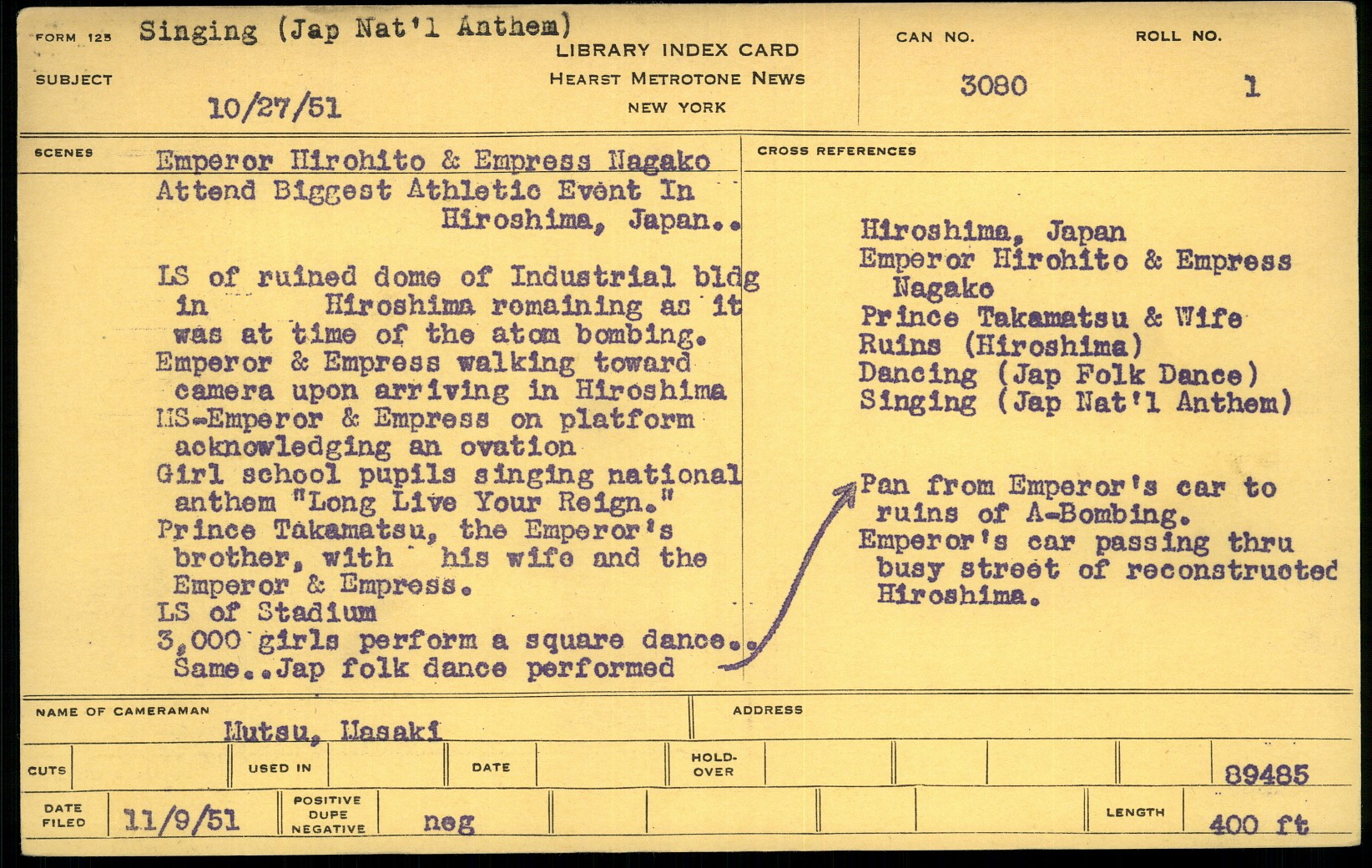 FORM 125 Singing (Jap Nat'l Anthem)
SUBJECT
10/27/51

LIBRARY INDEX CARD
HEARST METROTONE NEWS
NEW YORK

CAN NO.
3080

ROLL NO.
1

SCENES

Emperor Hirohito & Empress Nagako Attend Biggest Athletic Event In Hiroshima, Japan..

LS of ruined dome of Industrial bldg in Hiroshima remaining as it was at time of the atom bombing.
Emperor & Empress walking toward camera upon arriving in Hiroshima
MS-Emperor & Empress on platform acknowledging an ovation
Girl school pupils singing national anthem "Long Live Your Reign."
Prince Takamatsu, the Emperor's brother, with his wife and the Emperor & Empress.
LS of Stadium
3,000 girls perform a square dance..
Same..Jap folk dance performed

CROSS REFERENCES

Hiroshima, Japan
Emperor Hirohito & Empress Nagako
Prince Takamatsu & Wife
Ruins (Hiroshima)
Dancing (Jap Folk Dance)
Singing (Jap Nat'l Anthem)

Pan from Emperor's car to ruins of A-Bombing.
Emperor's car passing thru busy street of reconstructed Hiroshima.

NAME OF CAMERAMAN
Mutsu, Masaki

ADDRESS

CUTS
USED IN
DATE
HOLD-OVER
89485

DATE FILED
11/9/51
POSITIVE DUPE NEGATIVE
neg
LENGTH
400 ft